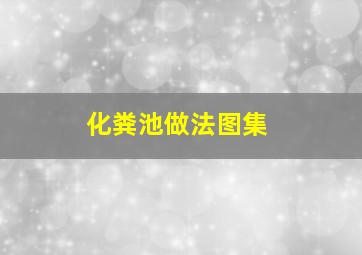 化粪池做法图集